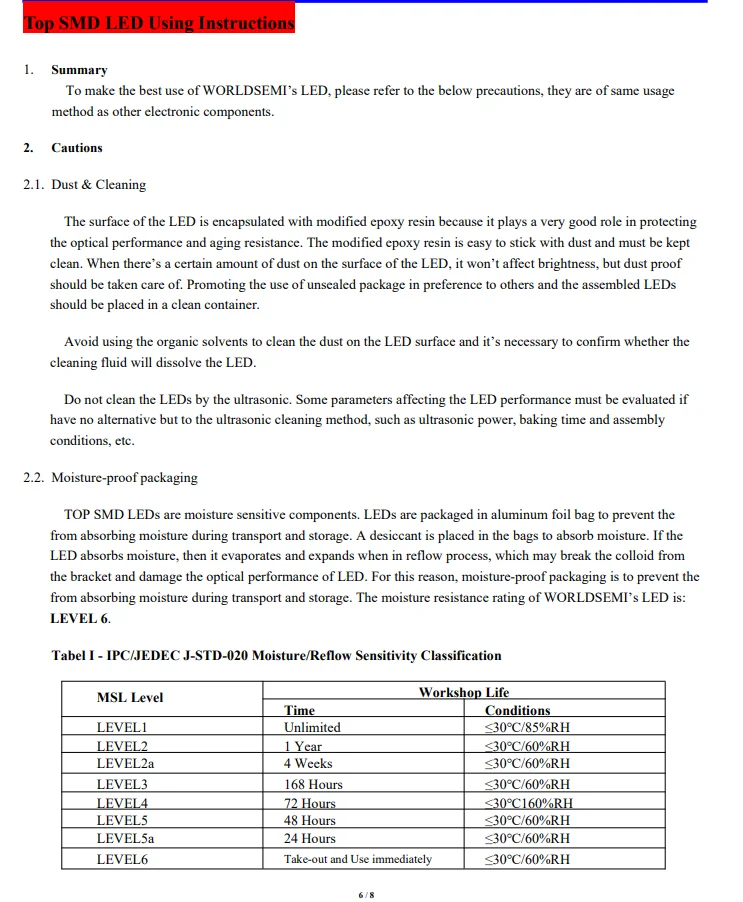 Top SMD LED Using Instructions

1. Summary

To make the best use of WORLDSEMI's LED, please refer to the below precautions, they are of same usage method as other electronic components.

2. Cautions

2.1. Dust & Cleaning

The surface of the LED is encapsulated with modified epoxy resin because it plays a very good role in protecting the optical performance and aging resistance. The modified epoxy resin is easy to stick with dust and must be kept clean. When there's a certain amount of dust on the surface of the LED, it won't affect brightness, but dust proof should be taken care of. Promoting the use of unsealed package in preference to others and the assembled LEDs should be placed in a clean container.

Avoid using the organic solvents to clean the dust on the LED surface and it's necessary to confirm whether the cleaning fluid will dissolve the LED.

Do not clean the LEDs by the ultrasonic. Some parameters affecting the LED performance must be evaluated if have no alternative but to the ultrasonic cleaning method, such as ultrasonic power, baking time and assembly conditions, etc.

2.2. Moisture-proof packaging

TOP SMD LEDs are moisture sensitive components. LEDs are packaged in aluminum foil bag to prevent the from absorbing moisture during transport and storage. A desiccant is placed in the bags to absorb moisture. If the LED absorbs moisture, then it evaporates and expands when in reflow process, which may break the colloid from the bracket and damage the optical performance of LED. For this reason, moisture-proof packaging is to prevent the from absorbing moisture during transport and storage. The moisture resistance rating of WORLDSEMI's LED is: LEVEL 6.

Tabel I - IPC/JEDEC J-STD-020 Moisture/Reflow Sensitivity Classification

| MSL Level | Workshop Life | |
|---|---|---|
| | Time | Conditions |
| LEVEL1 | Unlimited | ≤30°C/85%RH |
| LEVEL2 | 1 Year | ≤30°C/60%RH |
| LEVEL2a | 4 Weeks | ≤30°C/60%RH |
| LEVEL3 | 168 Hours | ≤30°C/60%RH |
| LEVEL4 | 72 Hours | ≤30°C160%RH |
| LEVEL5 | 48 Hours | ≤30°C/60%RH |
| LEVEL5a | 24 Hours | ≤30°C/60%RH |
| LEVEL6 | Take-out and Use immediately | ≤30°C/60%RH |

6 / 8